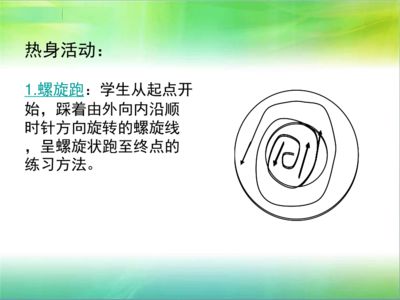 热身活动：

1.螺旋跑：学生从起点开始，踩着由外向内沿顺时针方向旋转的螺旋线，呈螺旋状跑至终点的练习方法。